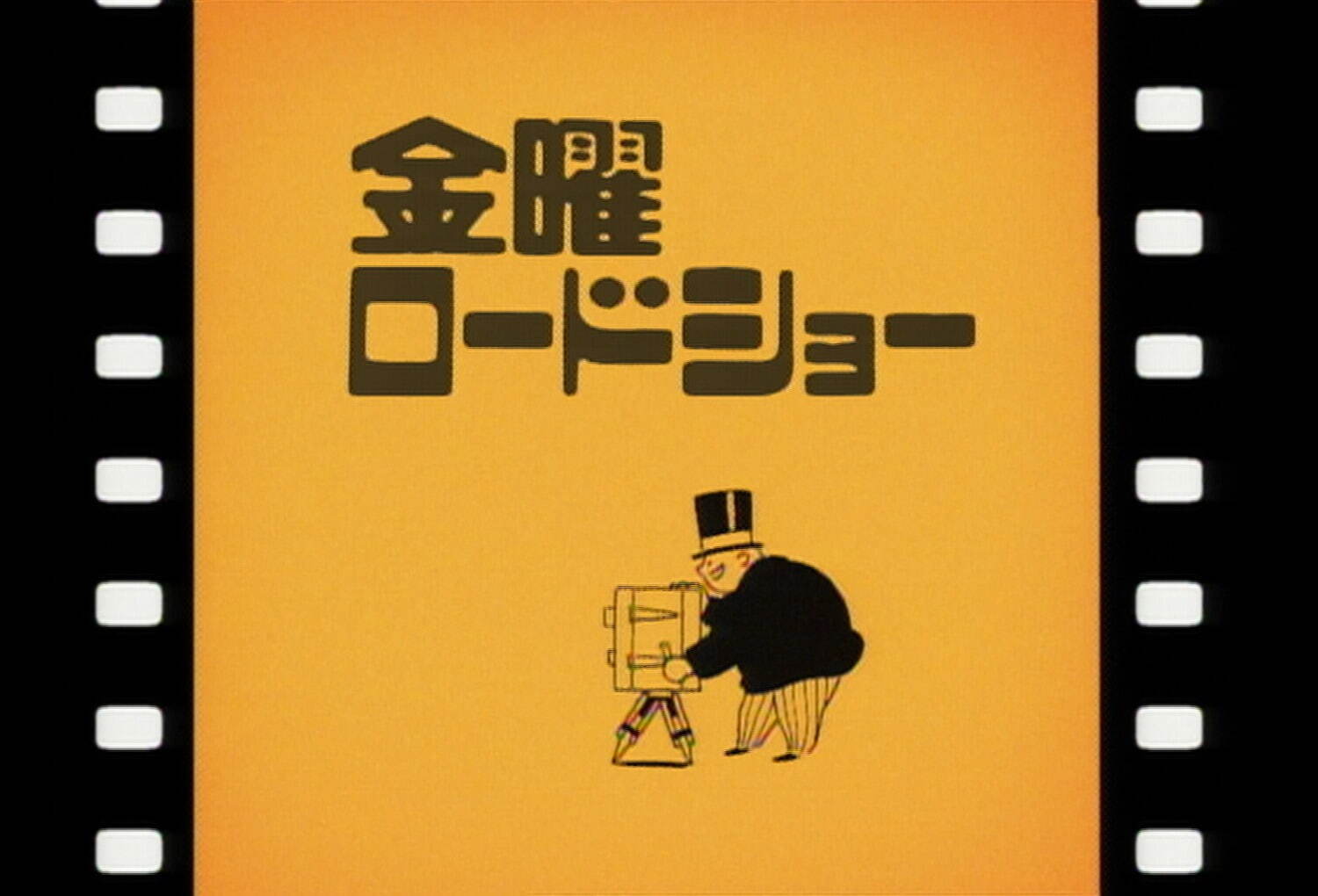 金曜
ロードショー